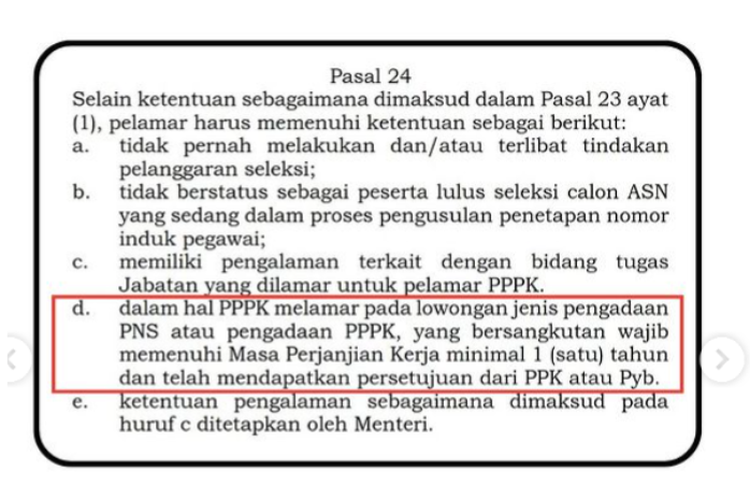 Pasal 24

Selain ketentuan sebagaimana dimaksud dalam Pasal 23 ayat (1), pelamar harus memenuhi ketentuan sebagai berikut:

a. tidak pernah melakukan dan/atau terlibat tindakan pelanggaran seleksi;

b. tidak berstatus sebagai peserta lulus seleksi calon ASN yang sedang dalam proses pengusulan penetapan nomor induk pegawai;

c. memiliki pengalaman terkait dengan bidang tugas Jabatan yang dilamar untuk pelamar PPPK.

d. dalam hal PPPK melamar pada lowongan jenis pengadaan PNS atau pengadaan PPPK, yang bersangkutan wajib memenuhi Masa Perjanjian Kerja minimal 1 (satu) tahun dan telah mendapatkan persetujuan dari PPK atau Pyb.

e. ketentuan pengalaman sebagaimana dimaksud pada huruf c ditetapkan oleh Menteri.